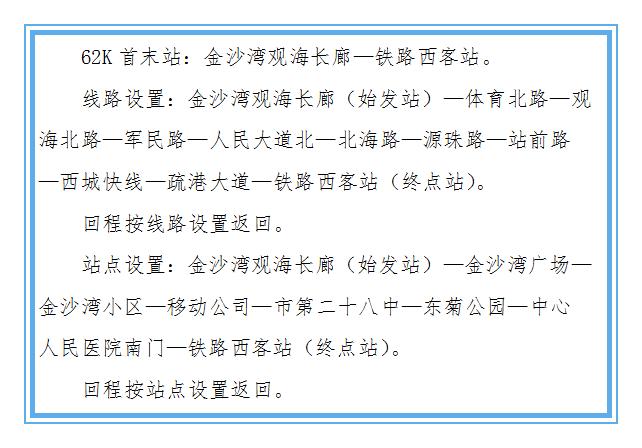 62K 首末站：金沙湾观海长廊—铁路西客站。

线路设置：金沙湾观海长廊（始发站）—体育北路—观海北路—军民路—人民大道北—北海路—源珠路—站前路—西城快线—疏港大道—铁路西客站（终点站）。

回程按线路设置返回。

站点设置：金沙湾观海长廊（始发站）—金沙湾广场—金沙湾小区—移动公司—市第二十八中—东菊公园—中心人民医院南门—铁路西客站（终点站）。

回程按站点设置返回。